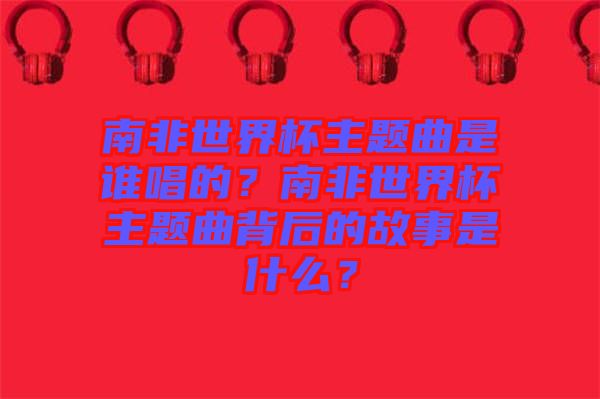 南非世界杯主题曲是谁唱的？南非世界杯主题曲背后的故事是什么？